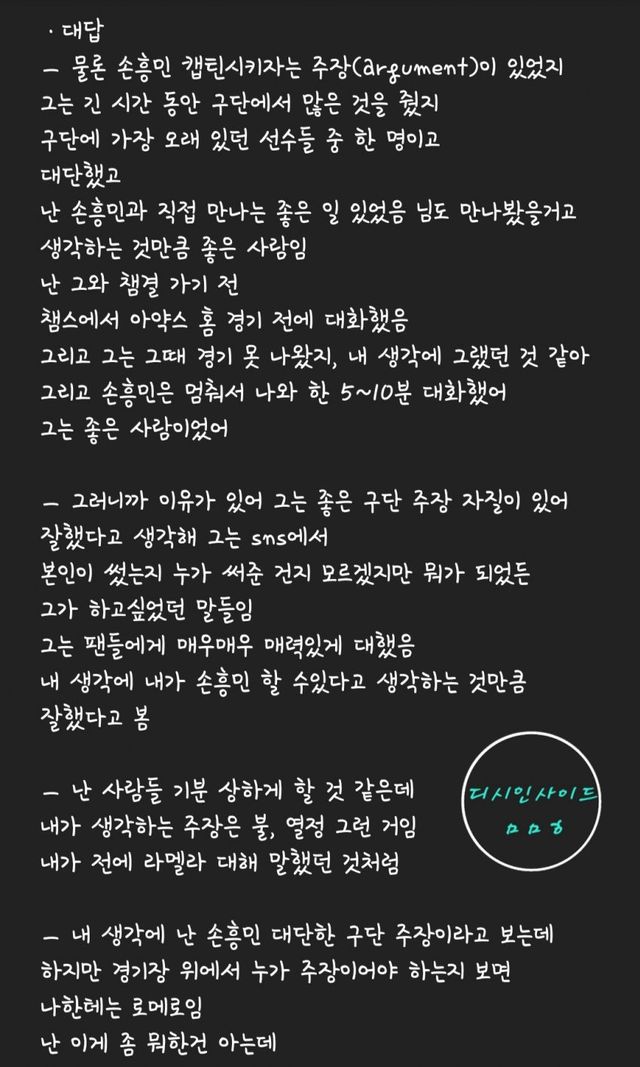 · 대답
— 물론 손흥민 캡틴시키자는 주장(argument)이 있었지
그는 긴 시간 동안 구단에서 많은 것을 줬지
구단에 가장 오래 있던 선수들 중 한 명이고
대단했고
난 손흥민과 직접 만나는 좋은 일 있었음 님도 만나봤을거고
생각하는 것만큼 좋은 사람임
난 그와 챔결 가기 전
챔스에서 아약스 홈 경기 전에 대화했음
그리고 그는 그때 경기 못 나왔지, 내 생각에 그랬던 것 같아
그리고 손흥민은 멈춰서 나와 한 5~10분 대화했어
그는 좋은 사람이었어

— 그러니까 이유가 있어 그는 좋은 구단 주장 자질이 있어
잘했다고 생각해 그는 sns에서
본인이 썼는지 누가 써준 건지 모르겠지만 뭐가 되었든
그가 하고싶었던 말들임
그는 팬들에게 매우매우 매력있게 대했음
내 생각에 내가 손흥민 할 수있다고 생각하는 것만큼
잘했다고 봄

— 난 사람들 기분 상하게 할 것 같은데
내가 생각하는 주장은 불, 열정 그런 거임
내가 전에 라멜라 대해 말했던 것처럼

디시인사이드
ㅁㅁㅇ

— 내 생각에 난 손흥민 대단한 구단 주장이라고 보는데
하지만 경기장 위에서 누가 주장이어야 하는지 보면
나한테는 로메로임
난 이게 좀 뭐한건 아는데